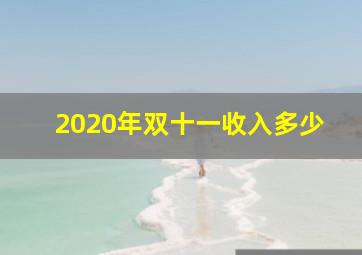 2020年双十一收入多少